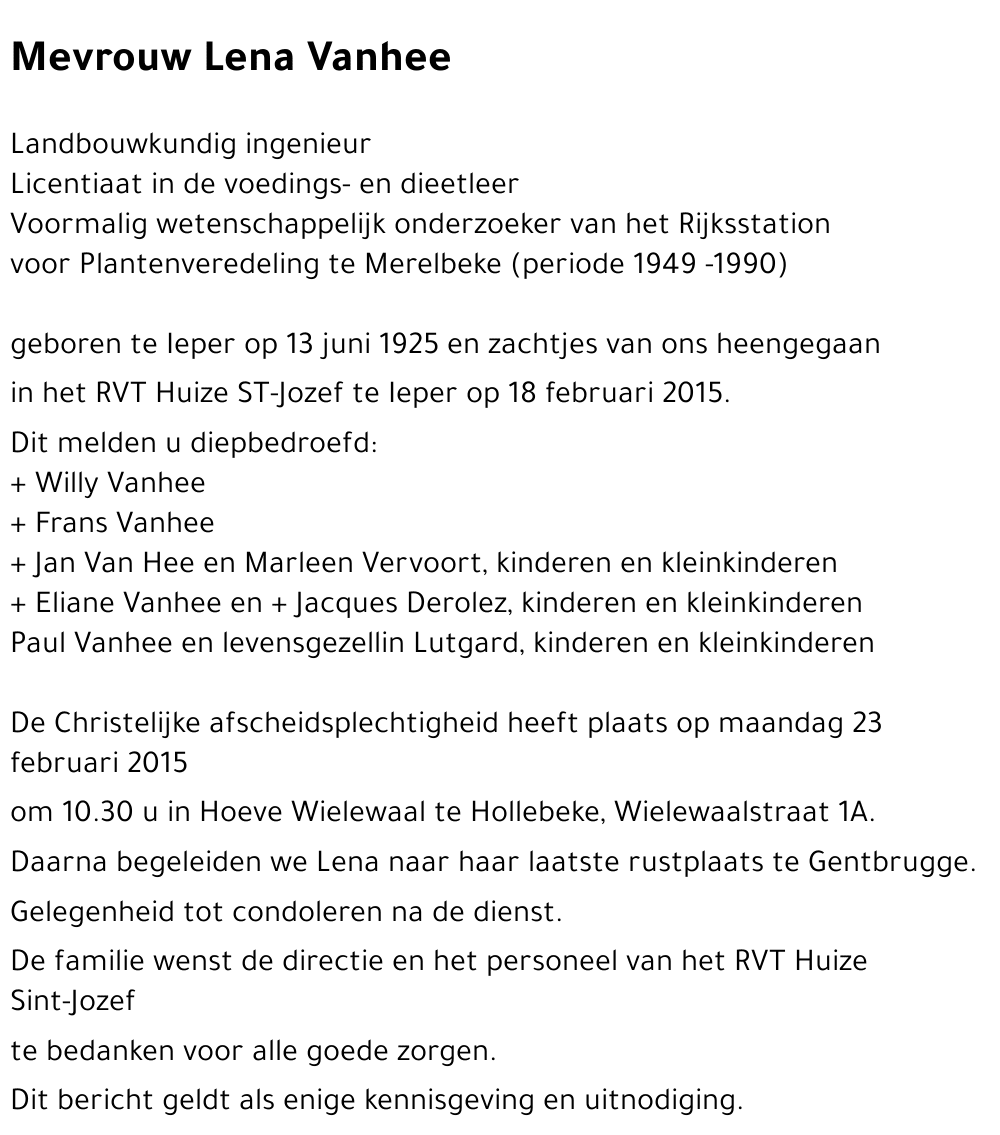 Mevrouw Lena Vanhee

Landbouwkundig ingenieur
Licentiaat in de voedings- en dieetleer
Voormalig wetenschappelijk onderzoeker van het Rijksstation voor Plantenveredeling te Merelbeke (periode 1949 -1990)

geboren te Ieper op 13 juni 1925 en zachtjes van ons heengegaan

in het RVT Huize ST-Jozef te Ieper op 18 februari 2015.

Dit melden u diepbedroefd:
+ Willy Vanhee
+ Frans Vanhee
+ Jan Van Hee en Marleen Vervoort, kinderen en kleinkinderen
+ Eliane Vanhee en + Jacques Derolez, kinderen en kleinkinderen
Paul Vanhee en levensgezellin Lutgard, kinderen en kleinkinderen

De Christelijke afscheidsplechtigheid heeft plaats op maandag 23 februari 2015

om 10.30 u in Hoeve Wielewaal te Hollebeke, Wielewaalstraat 1A.

Daarna begeleiden we Lena naar haar laatste rustplaats te Gentbrugge.

Gelegenheid tot condoleren na de dienst.

De familie wenst de directie en het personeel van het RVT Huize Sint-Jozef

te bedanken voor alle goede zorgen.

Dit bericht geldt als enige kennisgeving en uitnodiging.